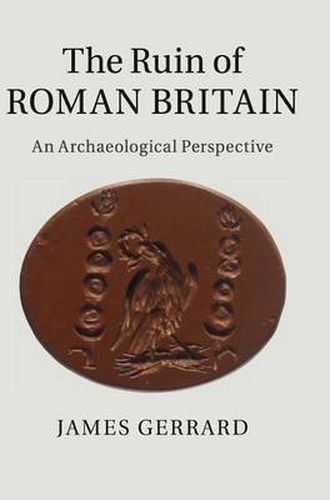 The Ruin of
ROMAN BRITAIN

An Archaeological Perspective

JAMES GERRARD